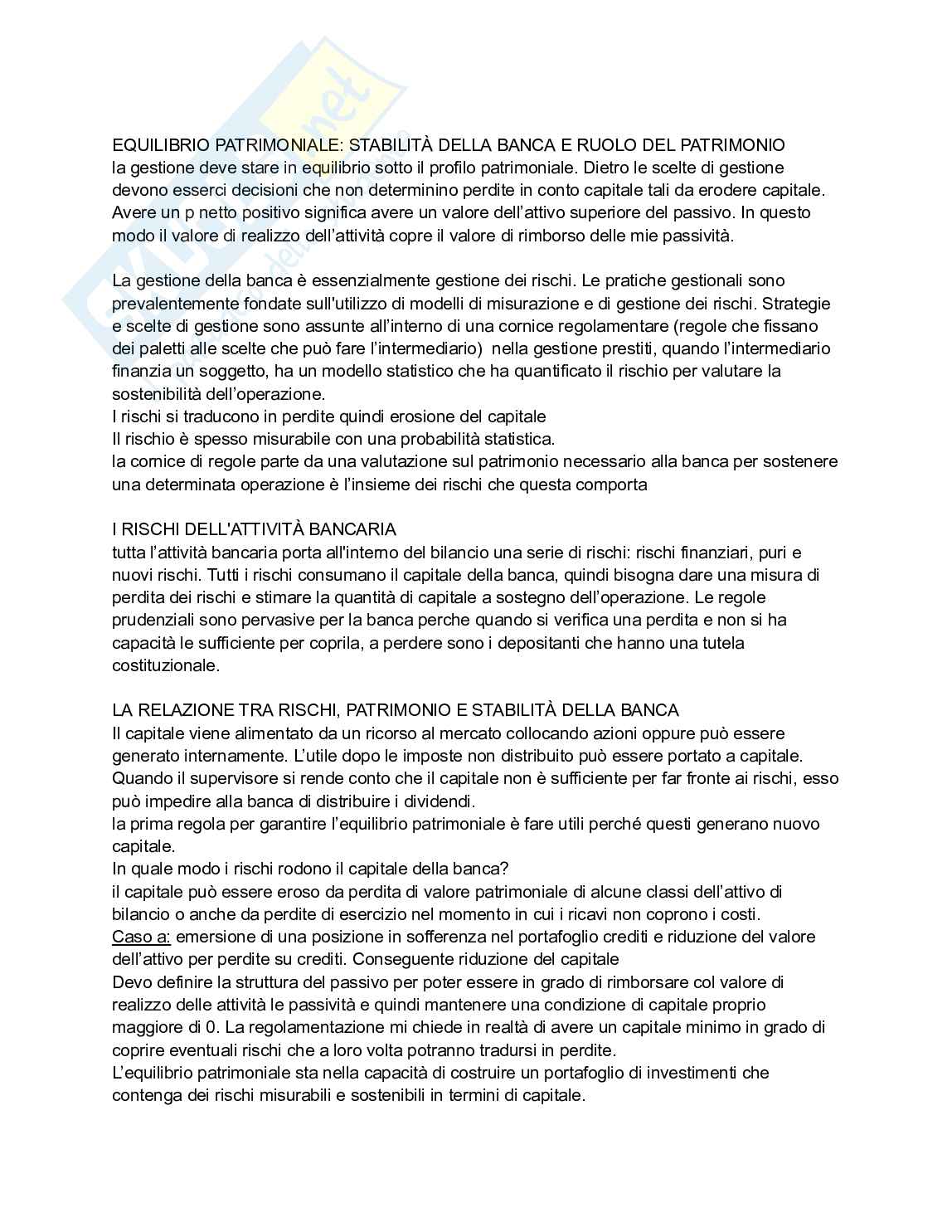 EQUILIBRIO PATRIMONIALE: STABILITÀ DELLA BANCA E RUOLO DEL PATRIMONIO
la gestione deve stare in equilibrio sotto il profilo patrimoniale. Dietro le scelte di gestione devono esserci decisioni che non determinino perdite in conto capitale tali da erodere capitale. Avere un p netto positivo significa avere un valore dell'attivo superiore del passivo. In questo modo il valore di realizzo dell'attività copre il valore di rimborso delle mie passività.

La gestione della banca è essenzialmente gestione dei rischi. Le pratiche gestionali sono prevalentemente fondate sull'utilizzo di modelli di misurazione e di gestione dei rischi. Strategie e scelte di gestione sono assunte all'interno di una cornice regolamentare (regole che fissano dei paletti alle scelte che può fare l'intermediario) nella gestione prestiti, quando l'intermediario finanzia un soggetto, ha un modello statistico che ha quantificato il rischio per valutare la sostenibilità dell'operazione.
I rischi si traducono in perdite quindi erosione del capitale
Il rischio è spesso misurabile con una probabilità statistica.
la cornice di regole parte da una valutazione sul patrimonio necessario alla banca per sostenere una determinata operazione è l'insieme dei rischi che questa comporta

I RISCHI DELL'ATTIVITÀ BANCARIA
tutta l'attività bancaria porta all'interno del bilancio una serie di rischi: rischi finanziari, puri e nuovi rischi. Tutti i rischi consumano il capitale della banca, quindi bisogna dare una misura di perdita dei rischi e stimare la quantità di capitale a sostegno dell'operazione. Le regole prudenziali sono pervasive per la banca perche quando si verifica una perdita e non si ha capacità le sufficiente per coprila, a perdere sono i depositanti che hanno una tutela costituzionale.

LA RELAZIONE TRA RISCHI, PATRIMONIO E STABILITÀ DELLA BANCA
Il capitale viene alimentato da un ricorso al mercato collocando azioni oppure può essere generato internamente. L'utile dopo le imposte non distribuito può essere portato a capitale. Quando il supervisore si rende conto che il capitale non è sufficiente per far fronte ai rischi, esso può impedire alla banca di distribuire i dividendi.
la prima regola per garantire l'equilibrio patrimoniale è fare utili perché questi generano nuovo capitale.
In quale modo i rischi rodono il capitale della banca?
il capitale può essere eroso da perdita di valore patrimoniale di alcune classi dell'attivo di bilancio o anche da perdite di esercizio nel momento in cui i ricavi non coprono i costi.
Caso a: emersione di una posizione in sofferenza nel portafoglio crediti e riduzione del valore dell'attivo per perdite su crediti. Conseguente riduzione del capitale
Devo definire la struttura del passivo per poter essere in grado di rimborsare col valore di realizzo delle attività le passività e quindi mantenere una condizione di capitale proprio maggiore di 0. La regolamentazione mi chiede in realtà di avere un capitale minimo in grado di coprire eventuali rischi che a loro volta potranno tradursi in perdite.
L'equilibrio patrimoniale sta nella capacità di costruire un portafoglio di investimenti che contenga dei rischi misurabili e sostenibili in termini di capitale.